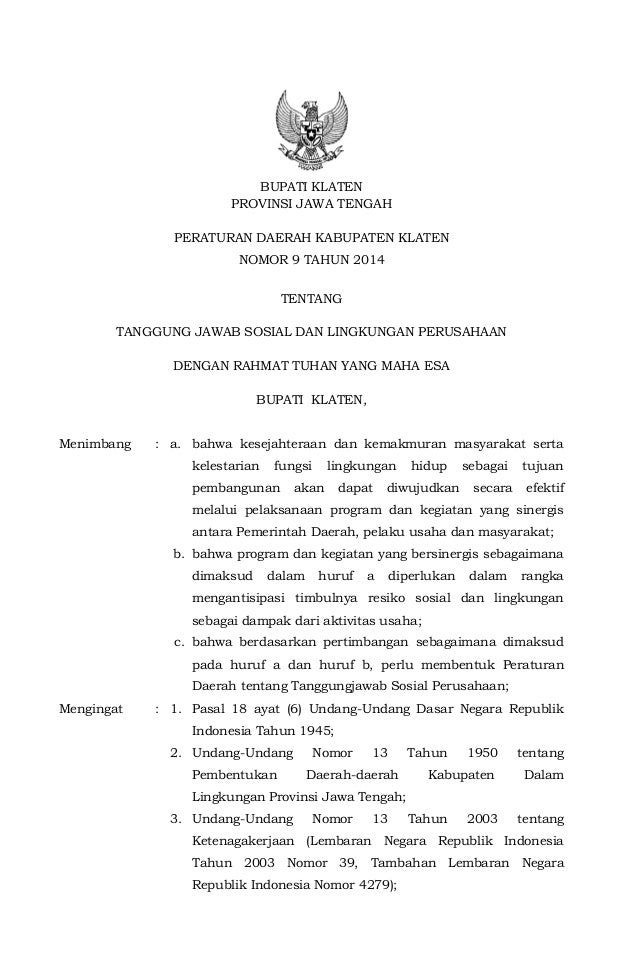 BUPATI KLATEN
PROVINSI JAWA TENGAH

PERATURAN DAERAH KABUPATEN KLATEN
NOMOR 9 TAHUN 2014

TENTANG

TANGGUNG JAWAB SOSIAL DAN LINGKUNGAN PERUSAHAAN

DENGAN RAHMAT TUHAN YANG MAHA ESA

BUPATI KLATEN,

Menimbang : a. bahwa kesejahteraan dan kemakmuran masyarakat serta kelestarian fungsi lingkungan hidup sebagai tujuan pembangunan akan dapat diwujudkan secara efektif melalui pelaksanaan program dan kegiatan yang sinergis antara Pemerintah Daerah, pelaku usaha dan masyarakat;
b. bahwa program dan kegiatan yang bersinergis sebagaimana dimaksud dalam huruf a diperlukan dalam rangka mengantisipasi timbulnya resiko sosial dan lingkungan sebagai dampak dari aktivitas usaha;
c. bahwa berdasarkan pertimbangan sebagaimana dimaksud pada huruf a dan huruf b, perlu membentuk Peraturan Daerah tentang Tanggungjawab Sosial Perusahaan;

Mengingat : 1. Pasal 18 ayat (6) Undang-Undang Dasar Negara Republik Indonesia Tahun 1945;
2. Undang-Undang Nomor 13 Tahun 1950 tentang Pembentukan Daerah-daerah Kabupaten Dalam Lingkungan Provinsi Jawa Tengah;
3. Undang-Undang Nomor 13 Tahun 2003 tentang Ketenagakerjaan (Lembaran Negara Republik Indonesia Tahun 2003 Nomor 39, Tambahan Lembaran Negara Republik Indonesia Nomor 4279);